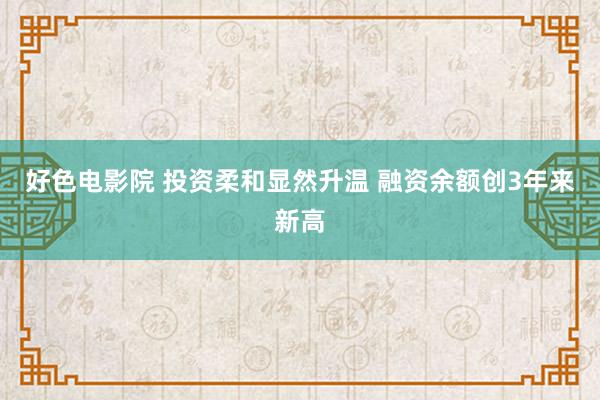 好色电影院 投资柔和显然升温 融资余额创3年来新高